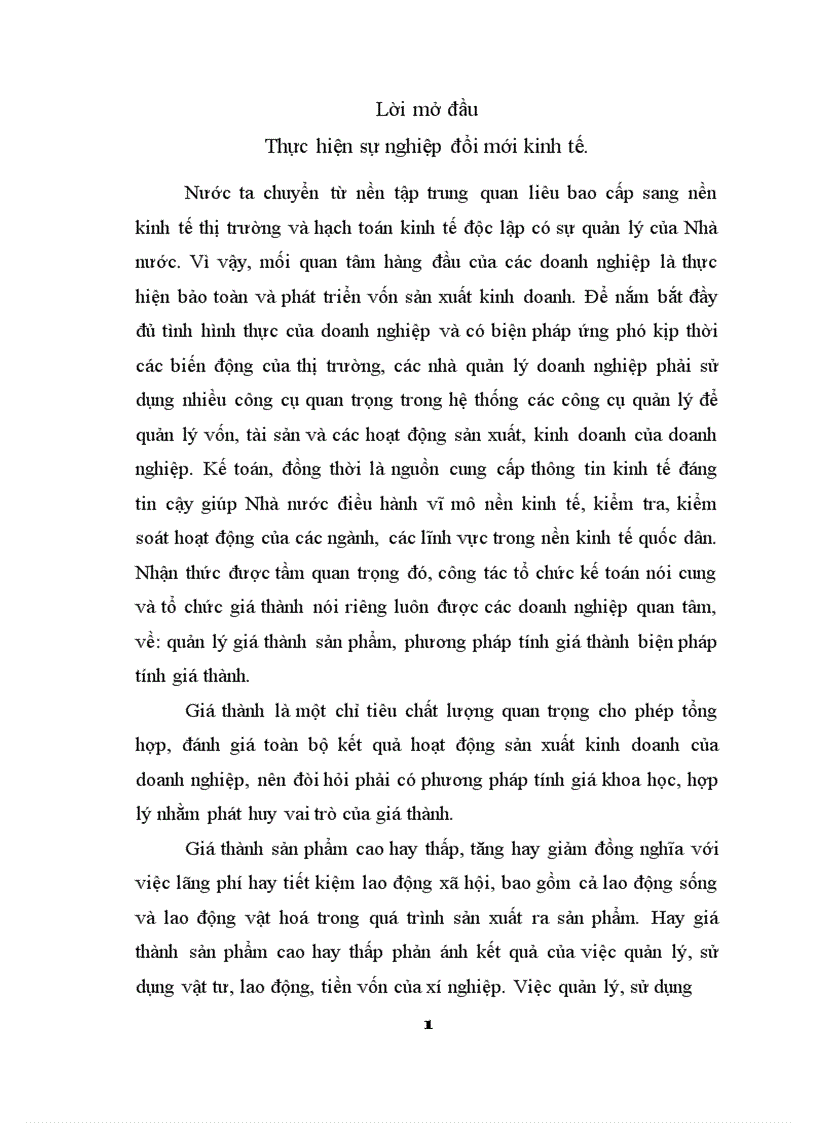 Lời mở đầu

Thực hiện sự nghiệp đổi mới kinh tế.

Nước ta chuyển từ nền tập trung quan liêu bao cấp sang nền kinh tế thị trường và hạch toán kinh tế độc lập có sự quản lý của Nhà nước. Vì vậy, mối quan tâm hàng đầu của các doanh nghiệp là thực hiện bảo toàn và phát triển vốn sản xuất kinh doanh. Để nắm bắt đầy đủ tình hình thực của doanh nghiệp và có biện pháp ứng phó kịp thời các biến động của thị trường, các nhà quản lý doanh nghiệp phải sử dụng nhiều công cụ quan trọng trong hệ thống các công cụ quản lý để quản lý vốn, tài sản và các hoạt động sản xuất, kinh doanh của doanh nghiệp. Kế toán, đồng thời là nguồn cung cấp thông tin kinh tế đáng tin cậy giúp Nhà nước điều hành vĩ mô nền kinh tế, kiểm tra, kiểm soát hoạt động của các ngành, các lĩnh vực trong nền kinh tế quốc dân. Nhận thức được tầm quan trọng đó, công tác tổ chức kế toán nói cung và tổ chức giá thành nói riêng luôn được các doanh nghiệp quan tâm, về: quản lý giá thành sản phẩm, phương pháp tính giá thành biện pháp tính giá thành.

Giá thành là một chỉ tiêu chất lượng quan trọng cho phép tổng hợp, đánh giá toàn bộ kết quả hoạt động sản xuất kinh doanh của doanh nghiệp, nên đòi hỏi phải có phương pháp tính giá khoa học, hợp lý nhằm phát huy vai trò của giá thành.

Giá thành sản phẩm cao hay thấp, tăng hay giảm đồng nghĩa với việc lãng phí hay tiết kiệm lao động xã hội, bao gồm cả lao động sống và lao động vật hoá trong quá trình sản xuất ra sản phẩm. Hay giá thành sản phẩm cao hay thấp phản ánh kết quả của việc quản lý, sử dụng vật tư, lao động, tiền vốn của xí nghiệp. Việc quản lý, sử dụng

1